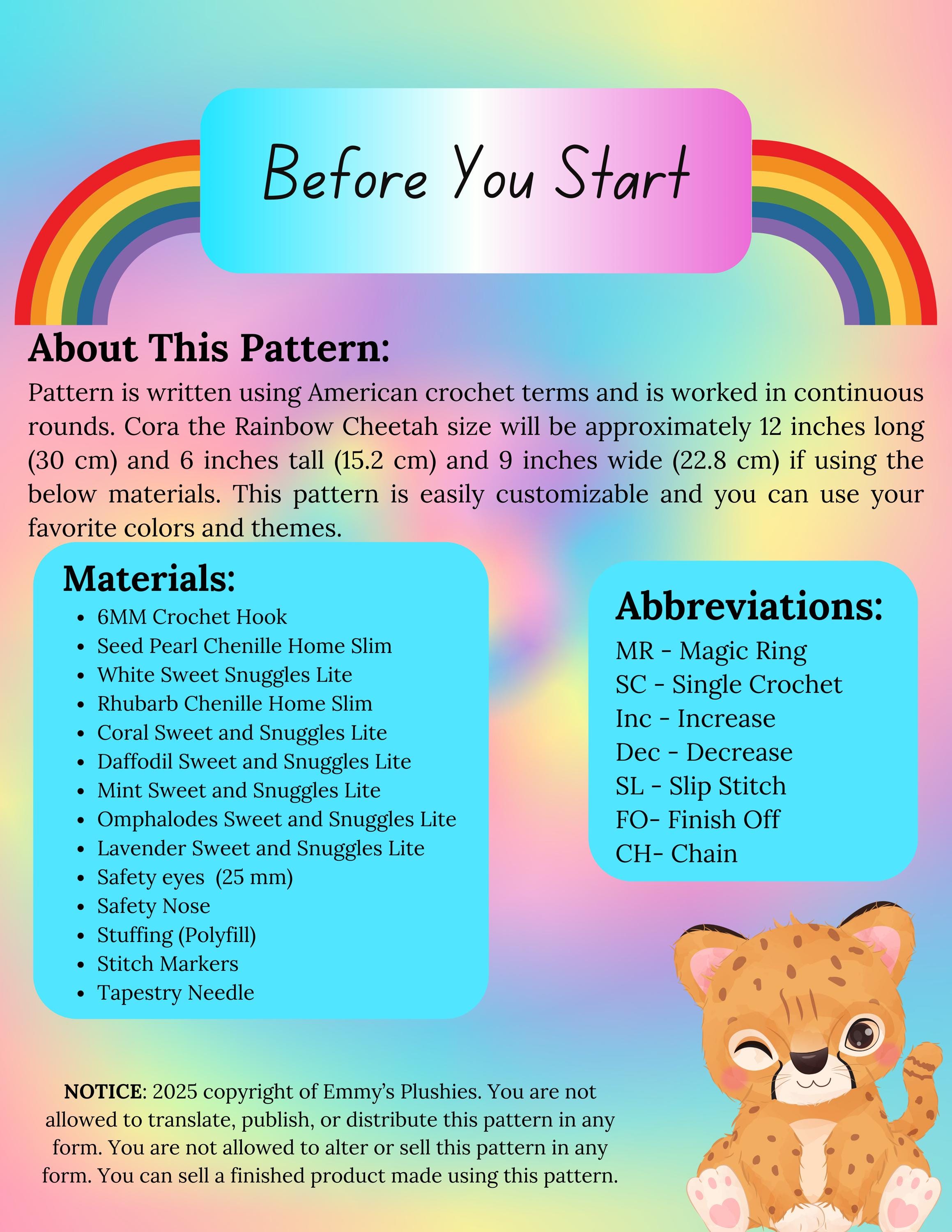 Before You Start

About This Pattern:

Pattern is written using American crochet terms and is worked in continuous rounds. Cora the Rainbow Cheetah size will be approximately 12 inches long (30 cm) and 6 inches tall (15.2 cm) and 9 inches wide (22.8 cm) if using the below materials. This pattern is easily customizable and you can use your favorite colors and themes.

Materials:
• 6MM Crochet Hook
• Seed Pearl Chenille Home Slim
• White Sweet Snuggles Lite
• Rhubarb Chenille Home Slim
• Coral Sweet and Snuggles Lite
• Daffodil Sweet and Snuggles Lite
• Mint Sweet and Snuggles Lite
• Omphalodes Sweet and Snuggles Lite
• Lavender Sweet and Snuggles Lite
• Safety eyes (25 mm)
• Safety Nose
• Stuffing (Polyfill)
• Stitch Markers
• Tapestry Needle

Abbreviations:
MR - Magic Ring
SC - Single Crochet
Inc - Increase
Dec - Decrease
SL - Slip Stitch
FO- Finish Off
CH- Chain

NOTICE: 2025 copyright of Emmy's Plushies. You are not allowed to translate, publish, or distribute this pattern in any form. You are not allowed to alter or sell this pattern in any form. You can sell a finished product made using this pattern.